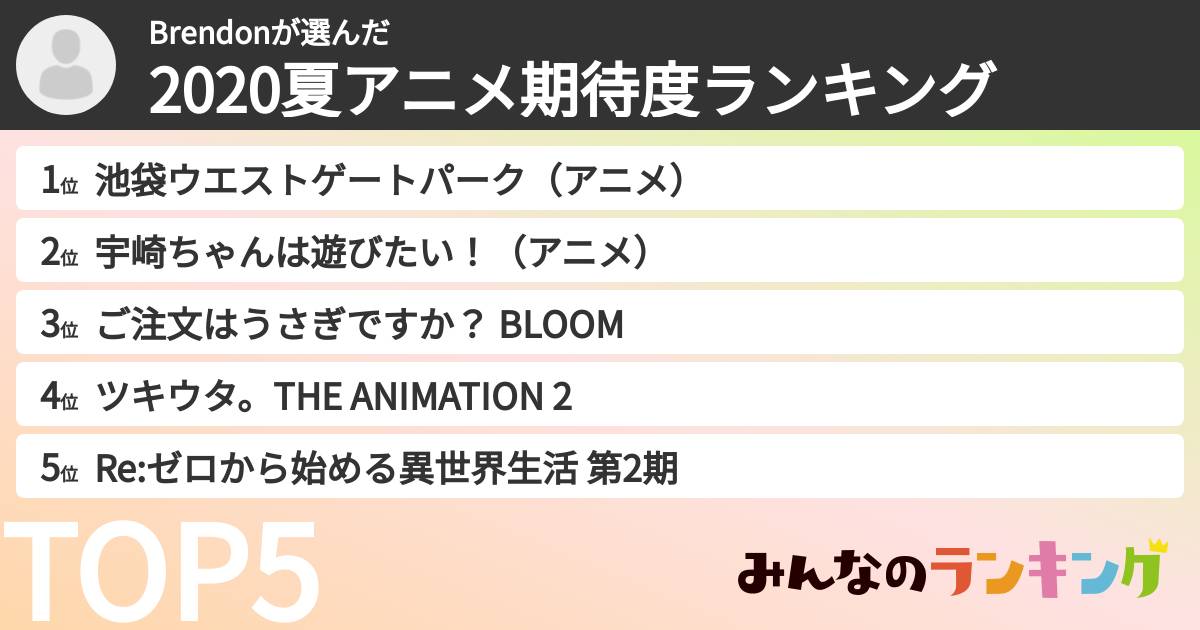 Brendonが選んだ
2020夏アニメ期待度ランキング

1位 池袋ウエストゲートパーク（アニメ）
2位 宇崎ちゃんは遊びたい！（アニメ）
3位 ご注文はうさぎですか？ BLOOM
4位 ツキウタ。THE ANIMATION 2
5位 Re:ゼロから始める異世界生活 第2期

TOP5

みんなのランキング